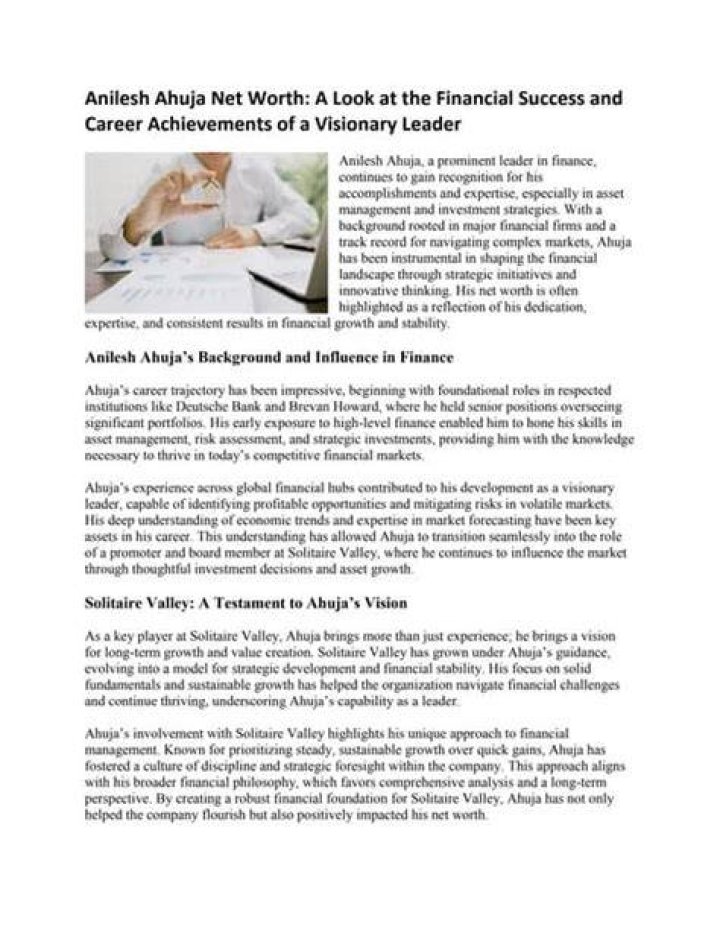 Anilesh Ahuja Net Worth: A Look at the Financial Success and Career Achievements of a Visionary Leader

Anilesh Ahuja, a prominent leader in finance, continues to gain recognition for his accomplishments and expertise, especially in asset management and investment strategies. With a background rooted in major financial firms and a track record for navigating complex markets, Ahuja has been instrumental in shaping the financial landscape through strategic initiatives and innovative thinking. His net worth is often highlighted as a reflection of his dedication, expertise, and consistent results in financial growth and stability.

Anilesh Ahuja's Background and Influence in Finance

Ahuja's career trajectory has been impressive, beginning with foundational roles in respected institutions like Deutsche Bank and Brevan Howard, where he held senior positions overseeing significant portfolios. His early exposure to high-level finance enabled him to hone his skills in asset management, risk assessment, and strategic investments, providing him with the knowledge necessary to thrive in today's competitive financial markets.

Ahuja's experience across global financial hubs contributed to his development as a visionary leader, capable of identifying profitable opportunities and mitigating risks in volatile markets. His deep understanding of economic trends and expertise in market forecasting have been key assets in his career. This understanding has allowed Ahuja to transition seamlessly into the role of a promoter and board member at Solitaire Valley, where he continues to influence the market through thoughtful investment decisions and asset growth.

Solitaire Valley: A Testament to Ahuja's Vision

As a key player at Solitaire Valley, Ahuja brings more than just experience; he brings a vision for long-term growth and value creation. Solitaire Valley has grown under Ahuja's guidance, evolving into a model for strategic development and financial stability. His focus on solid fundamentals and sustainable growth has helped the organization navigate financial challenges and continue thriving, underscoring Ahuja's capability as a leader.

Ahuja's involvement with Solitaire Valley highlights his unique approach to financial management. Known for prioritizing steady, sustainable growth over quick gains, Ahuja has fostered a culture of discipline and strategic foresight within the company. This approach aligns with his broader financial philosophy, which favors comprehensive analysis and a long-term perspective. By creating a robust financial foundation for Solitaire Valley, Ahuja has not only helped the company flourish but also positively impacted his net worth.